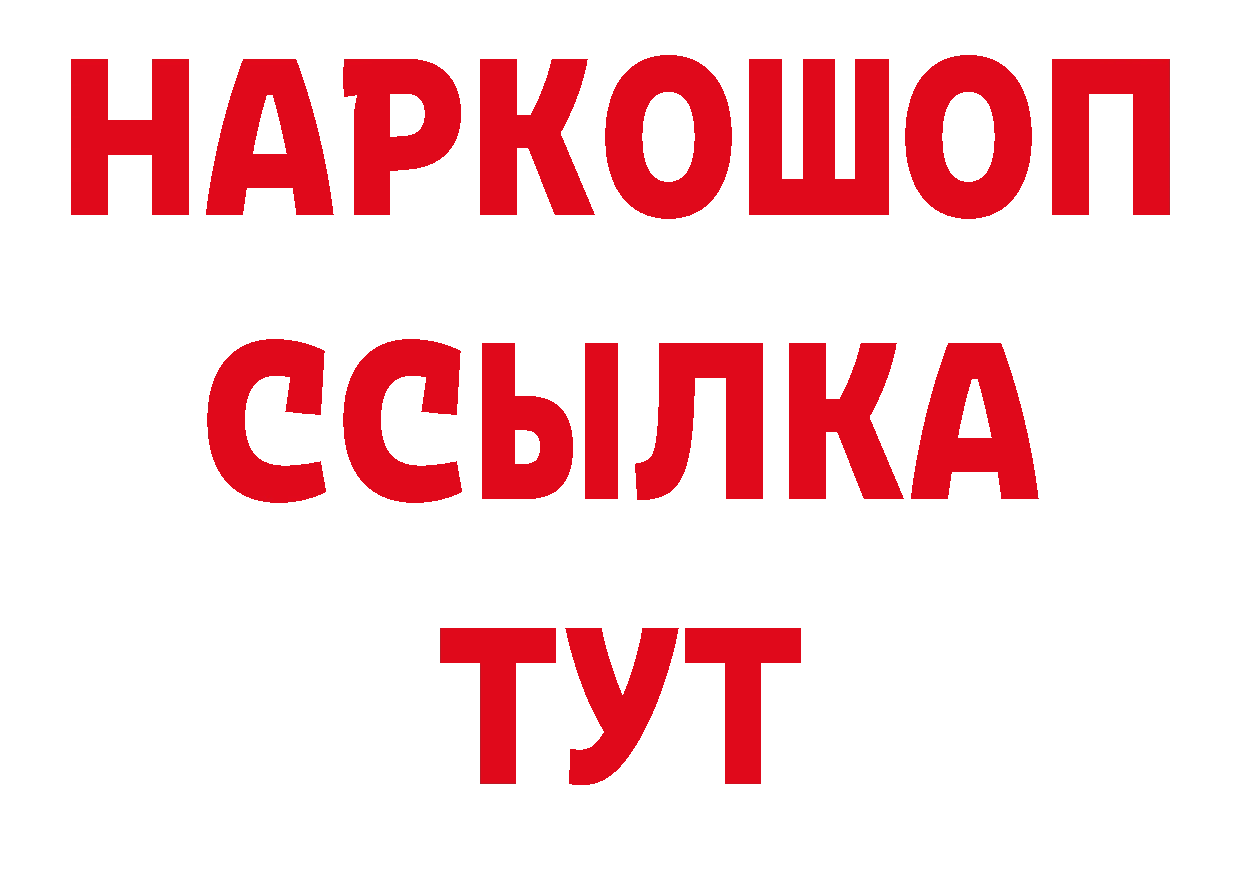 НАРКОШОП
ССЫЛКА
ТУТ